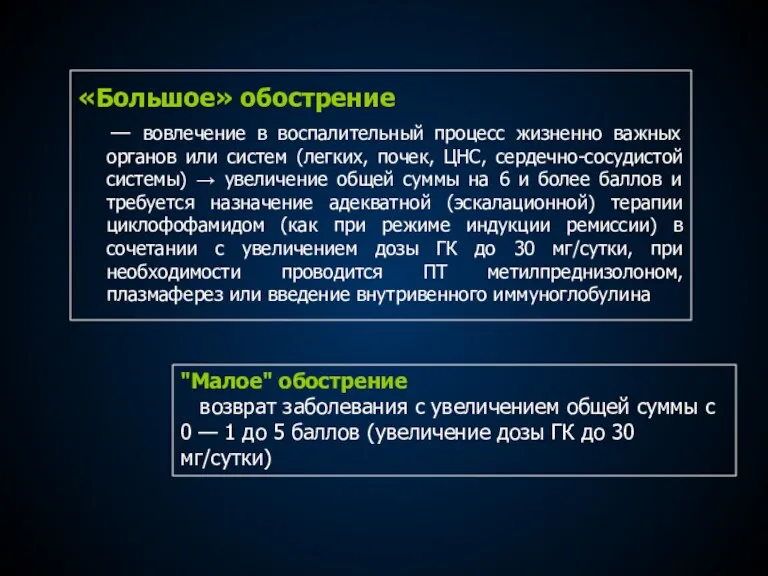 «Большое» обострение

— вовлечение в воспалительный процесс жизненно важных органов или систем (легких, почек, ЦНС, сердечно-сосудистой системы) → увеличение общей суммы на 6 и более баллов и требуется назначение адекватной (эскалационной) терапии циклофофамидом (как при режиме индукции ремиссии) в сочетании с увеличением дозы ГК до 30 мг/сутки, при необходимости проводится ПТ метилпреднизолоном, плазмаферез или введение внутривенного иммуноглобулина

"Малое" обострение

возврат заболевания с увеличением общей суммы с 0 — 1 до 5 баллов (увеличение дозы ГК до 30 мг/сутки)